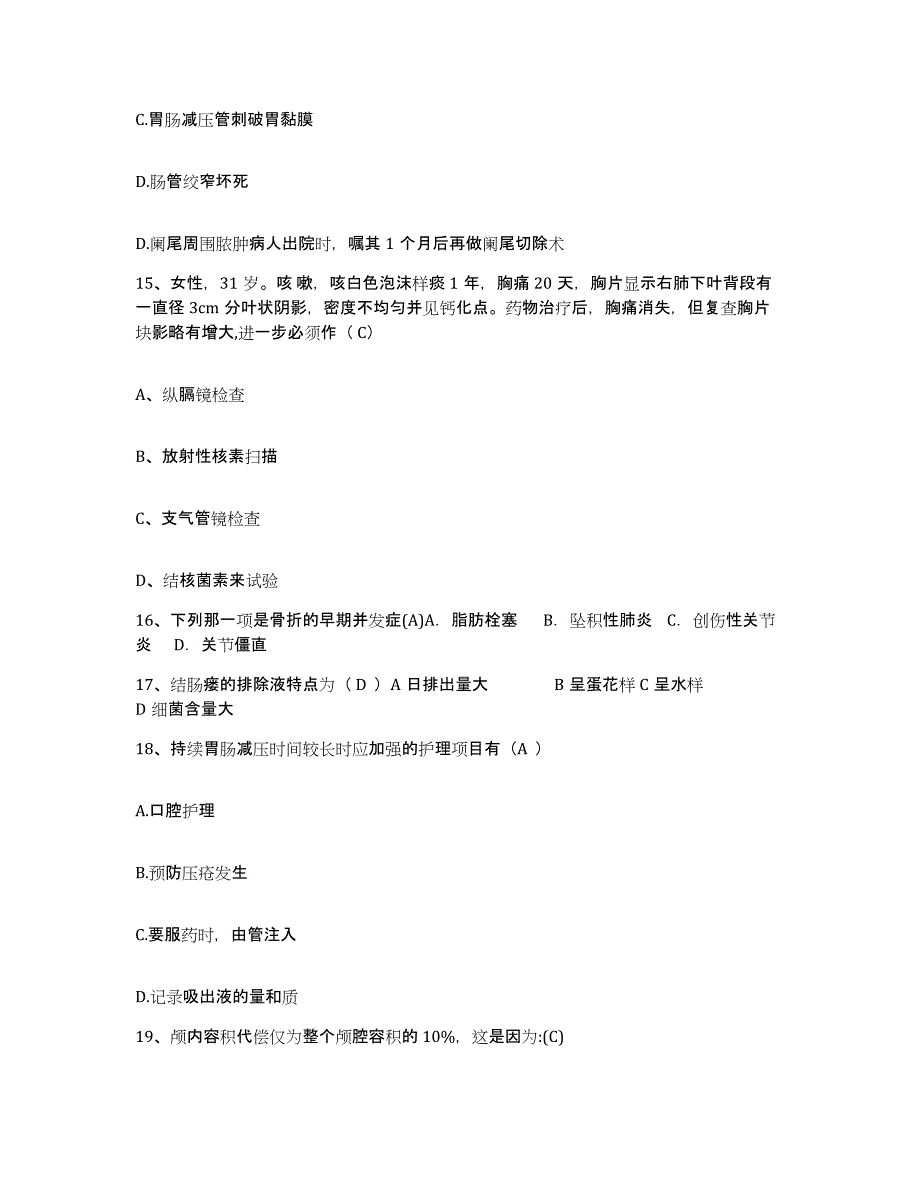 C.胃肠减压管刺破胃黏膜

D.肠管绞窄坏死

D.阑尾周围脓肿病人出院时，嘱其 1 个月后再做阑尾切除术

15、女性，31 岁。咳嗽，咳白色泡沫样痰 1 年，胸痛 20 天，胸片显示右肺下叶背段有一直径 3cm 分叶状阴影，密度不均匀并见钙化点。药物治疗后，胸痛消失，但复查胸片块影略有增大,进一步必须作（ C）

A、纵膈镜检查

B、放射性核素扫描

C、支气管镜检查

D、结核菌素来试验

16、下列那一项是骨折的早期并发症(A)A. 脂肪栓塞 B. 坠积性肺炎 C. 创伤性关节炎 D. 关节僵直

17、结肠瘘的排除液特点为（ D ）A 日排出量大 B 呈蛋花样 C 呈水样 D 细菌含量大

18、持续胃肠减压时间较长时应加强的护理项目有（A ）

A.口腔护理

B.预防压疮发生

C.要服药时，由管注入

D.记录吸出液的量和质

19、颅内容积代偿仅为整个颅腔容积的 10%，这是因为:(C)